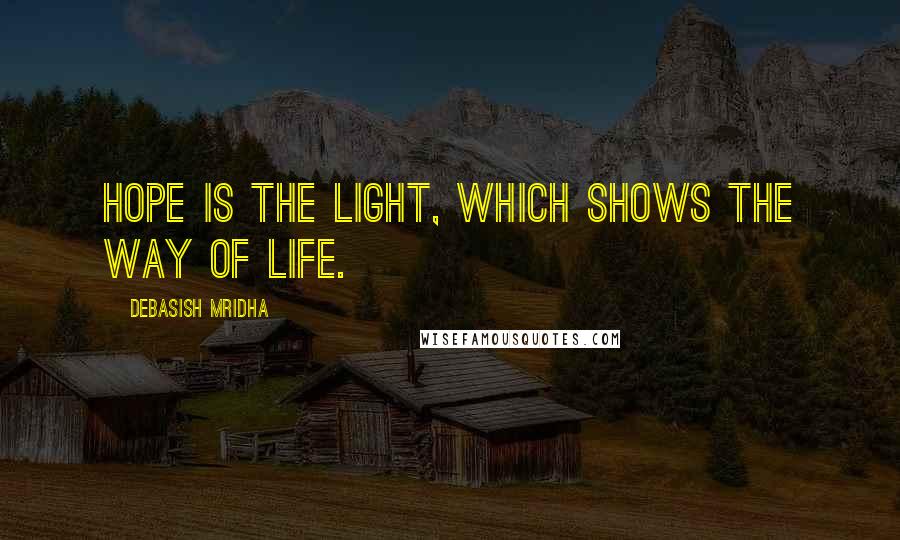 HOPE IS THE LIGHT, WHICH SHOWS THE WAY OF LIFE.

DEBASISH MRIDHA

WISEFAMOUSQUOTES.COM